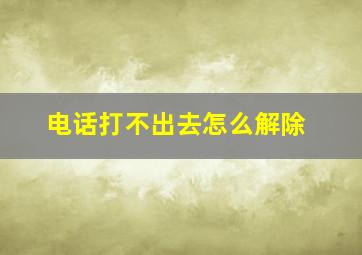 电话打不出去怎么解除